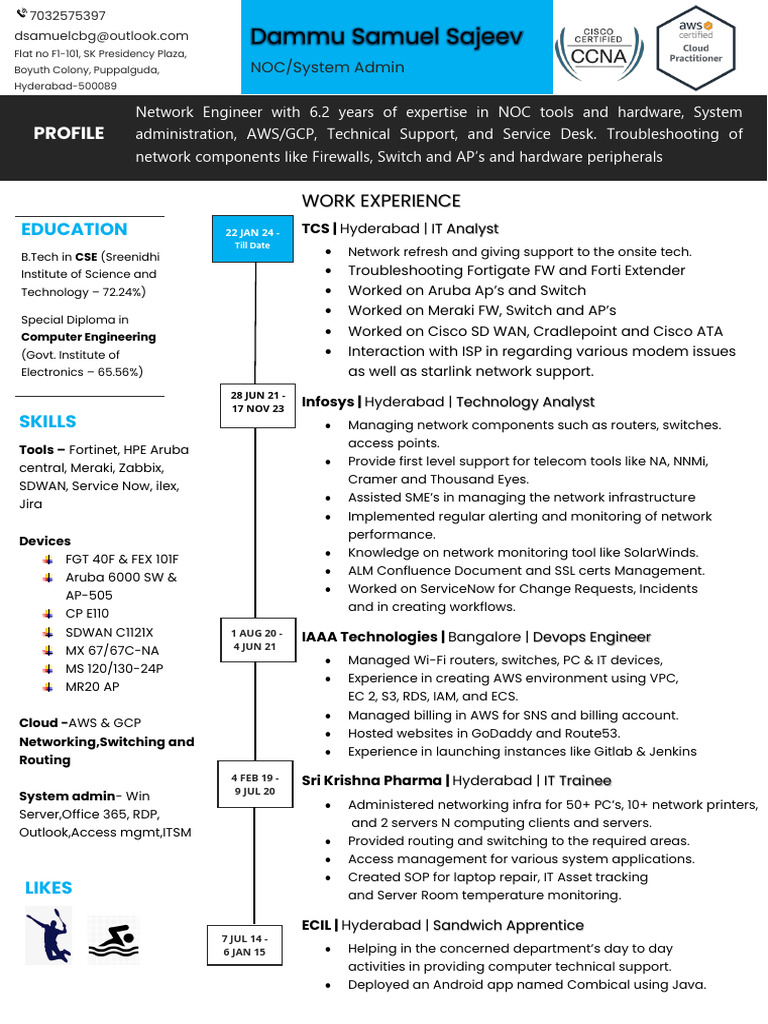 7032575397
dsamuelcbg@outlook.com
Flat no F1-101, SK Presidency Plaza, Boyuth Colony, Puppalguda, Hyderabad-500089

Dammu Samuel Sajeev
NOC/System Admin

CISCO CERTIFIED CCNA

aws certified Cloud Practitioner

PROFILE

Network Engineer with 6.2 years of expertise in NOC tools and hardware, System administration, AWS/GCP, Technical Support, and Service Desk. Troubleshooting of network components like Firewalls, Switch and AP's and hardware peripherals

EDUCATION

B.Tech in CSE (Sreenidhi Institute of Science and Technology – 72.24%)

Special Diploma in Computer Engineering (Govt. Institute of Electronics – 65.56%)

SKILLS

Tools – Fortinet, HPE Aruba central, Meraki, Zabbix, SDWAN, Service Now, ilex, Jira

Devices
FGT 40F & FEX 101F
Aruba 6000 SW & AP-505
CP E110
SDWAN C1121X
MX 67/67C-NA
MS 120/130-24P
MR20 AP

Cloud -AWS & GCP
Networking,Switching and Routing

System admin- Win Server,Office 365, RDP, Outlook,Access mgmt,ITSM

LIKES

WORK EXPERIENCE

22 JAN 24 - Till Date
TCS | Hyderabad | IT Analyst
• Network refresh and giving support to the onsite tech.
• Troubleshooting Fortigate FW and Forti Extender
• Worked on Aruba Ap's and Switch
• Worked on Meraki FW, Switch and AP's
• Worked on Cisco SD WAN, Cradlepoint and Cisco ATA
• Interaction with ISP in regarding various modem issues as well as starlink network support.

28 JUN 21 - 17 NOV 23
Infosys | Hyderabad | Technology Analyst
• Managing network components such as routers, switches. access points.
• Provide first level support for telecom tools like NA, NNMi, Cramer and Thousand Eyes.
• Assisted SME's in managing the network infrastructure
• Implemented regular alerting and monitoring of network performance.
• Knowledge on network monitoring tool like SolarWinds.
• ALM Confluence Document and SSL certs Management.
• Worked on ServiceNow for Change Requests, Incidents and in creating workflows.

1 AUG 20 - 4 JUN 21
IAAA Technologies | Bangalore | Devops Engineer
• Managed Wi-Fi routers, switches, PC & IT devices,
• Experience in creating AWS environment using VPC, EC 2, S3, RDS, IAM, and ECS.
• Managed billing in AWS for SNS and billing account.
• Hosted websites in GoDaddy and Route53.
• Experience in launching instances like Gitlab & Jenkins

4 FEB 19 - 9 JUL 20
Sri Krishna Pharma | Hyderabad | IT Trainee
• Administered networking infra for 50+ PC's, 10+ network printers, and 2 servers N computing clients and servers.
• Provided routing and switching to the required areas.
• Access management for various system applications.
• Created SOP for laptop repair, IT Asset tracking and Server Room temperature monitoring.

7 JUL 14 - 6 JAN 15
ECIL | Hyderabad | Sandwich Apprentice
• Helping in the concerned department's day to day activities in providing computer technical support.
• Deployed an Android app named Combical using Java.